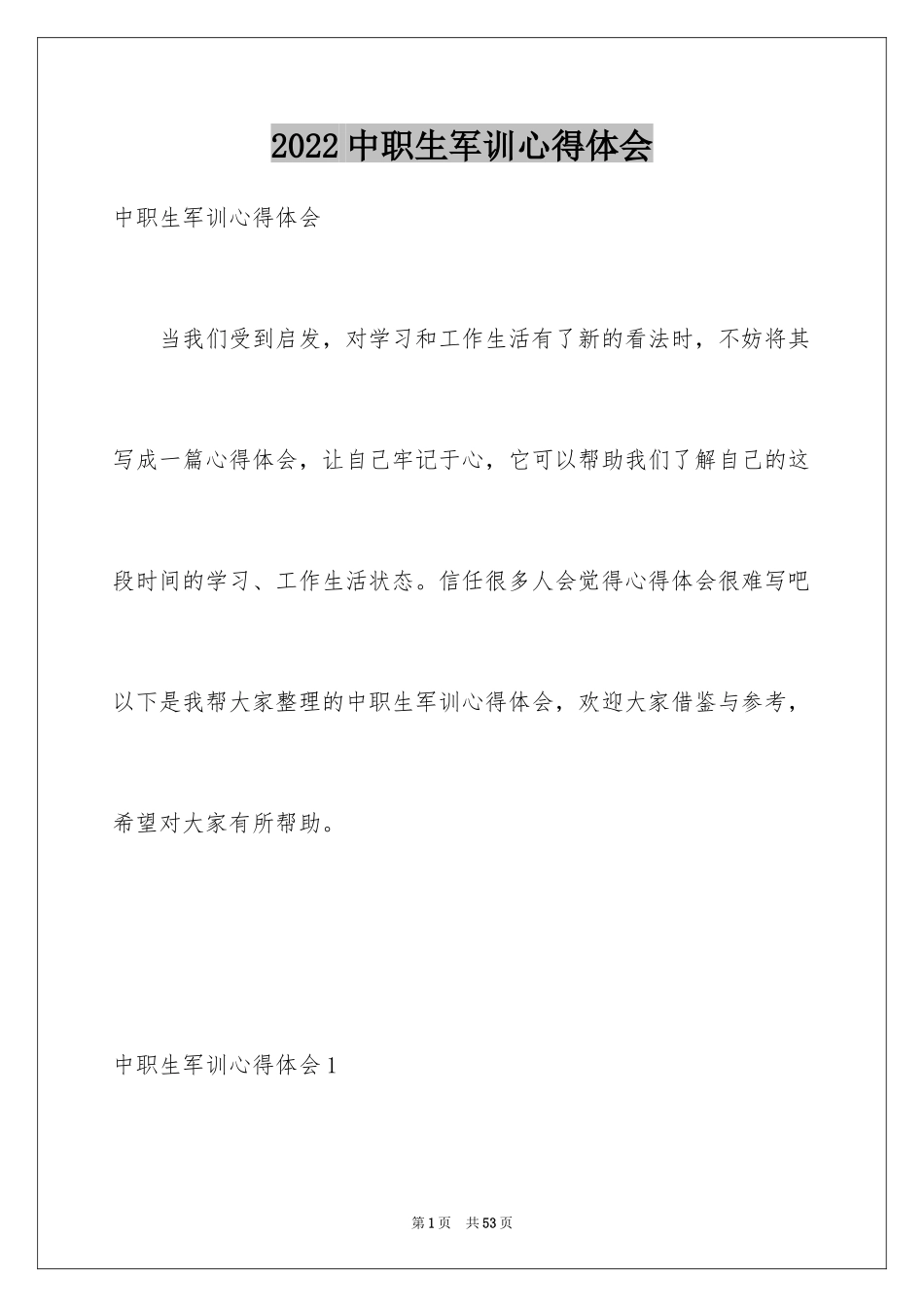 2022 中职生军训心得体会

中职生军训心得体会

当我们受到启发，对学习和工作生活有了新的看法时，不妨将其写成一篇心得体会，让自己牢记于心，它可以帮助我们了解自己的这段时间的学习、工作生活状态。信任很多人会觉得心得体会很难写吧以下是我帮大家整理的中职生军训心得体会，欢迎大家借鉴与参考，希望对大家有所帮助。

中职生军训心得体会 1

第 1 页 共 53 页